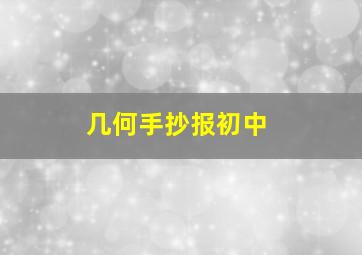 几何手抄报初中